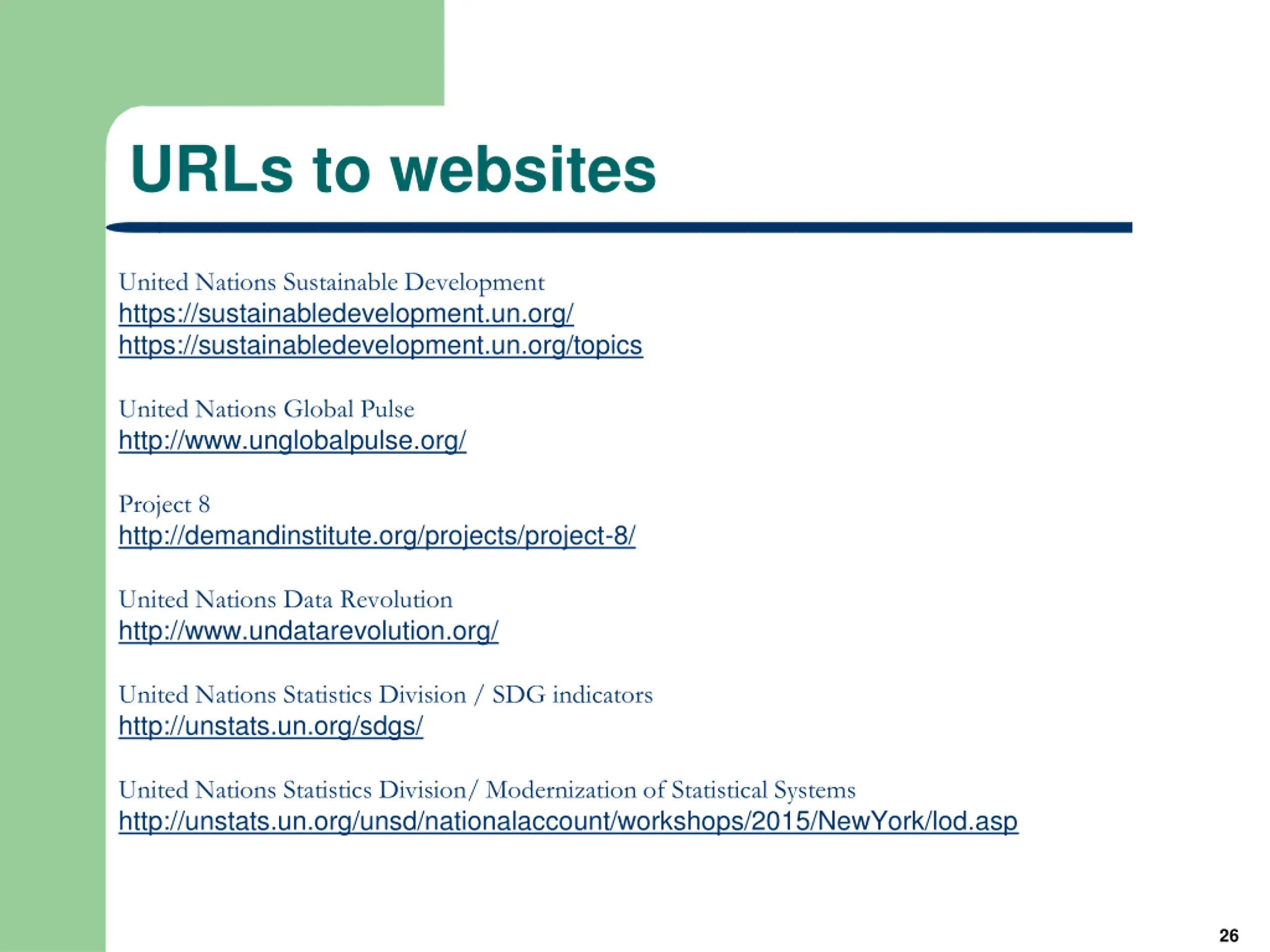 URLs to websites

United Nations Sustainable Development
https://sustainabledevelopment.un.org/
https://sustainabledevelopment.un.org/topics

United Nations Global Pulse
http://www.unglobalpulse.org/

Project 8
http://demandinstitute.org/projects/project-8/

United Nations Data Revolution
http://www.undatarevolution.org/

United Nations Statistics Division / SDG indicators
http://unstats.un.org/sdgs/

United Nations Statistics Division/ Modernization of Statistical Systems
http://unstats.un.org/unsd/nationalaccount/workshops/2015/NewYork/lod.asp

26